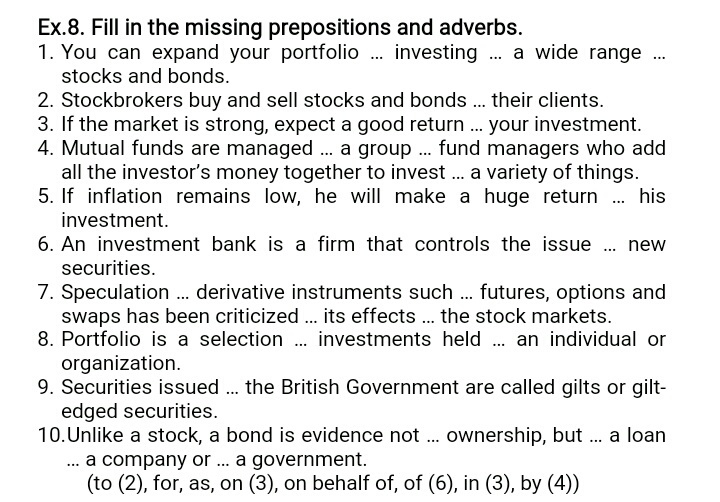 Ex.8. Fill in the missing prepositions and adverbs.

1. You can expand your portfolio ... investing ... a wide range ... stocks and bonds.
2. Stockbrokers buy and sell stocks and bonds ... their clients.
3. If the market is strong, expect a good return ... your investment.
4. Mutual funds are managed ... a group ... fund managers who add all the investor's money together to invest ... a variety of things.
5. If inflation remains low, he will make a huge return ... his investment.
6. An investment bank is a firm that controls the issue ... new securities.
7. Speculation ... derivative instruments such ... futures, options and swaps has been criticized ... its effects ... the stock markets.
8. Portfolio is a selection ... investments held ... an individual or organization.
9. Securities issued ... the British Government are called gilts or gilt-edged securities.
10. Unlike a stock, a bond is evidence not ... ownership, but ... a loan ... a company or ... a government.
(to (2), for, as, on (3), on behalf of, of (6), in (3), by (4))